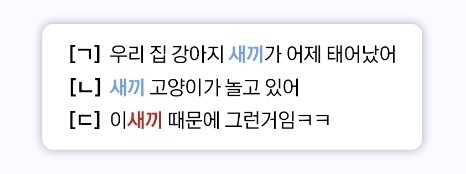 [ㄱ] 우리 집 강아지 새끼가 어제 태어났어
[ㄴ] 새끼 고양이가 놀고 있어
[ㄷ] 이새끼 때문에 그런거임ㅋㅋ